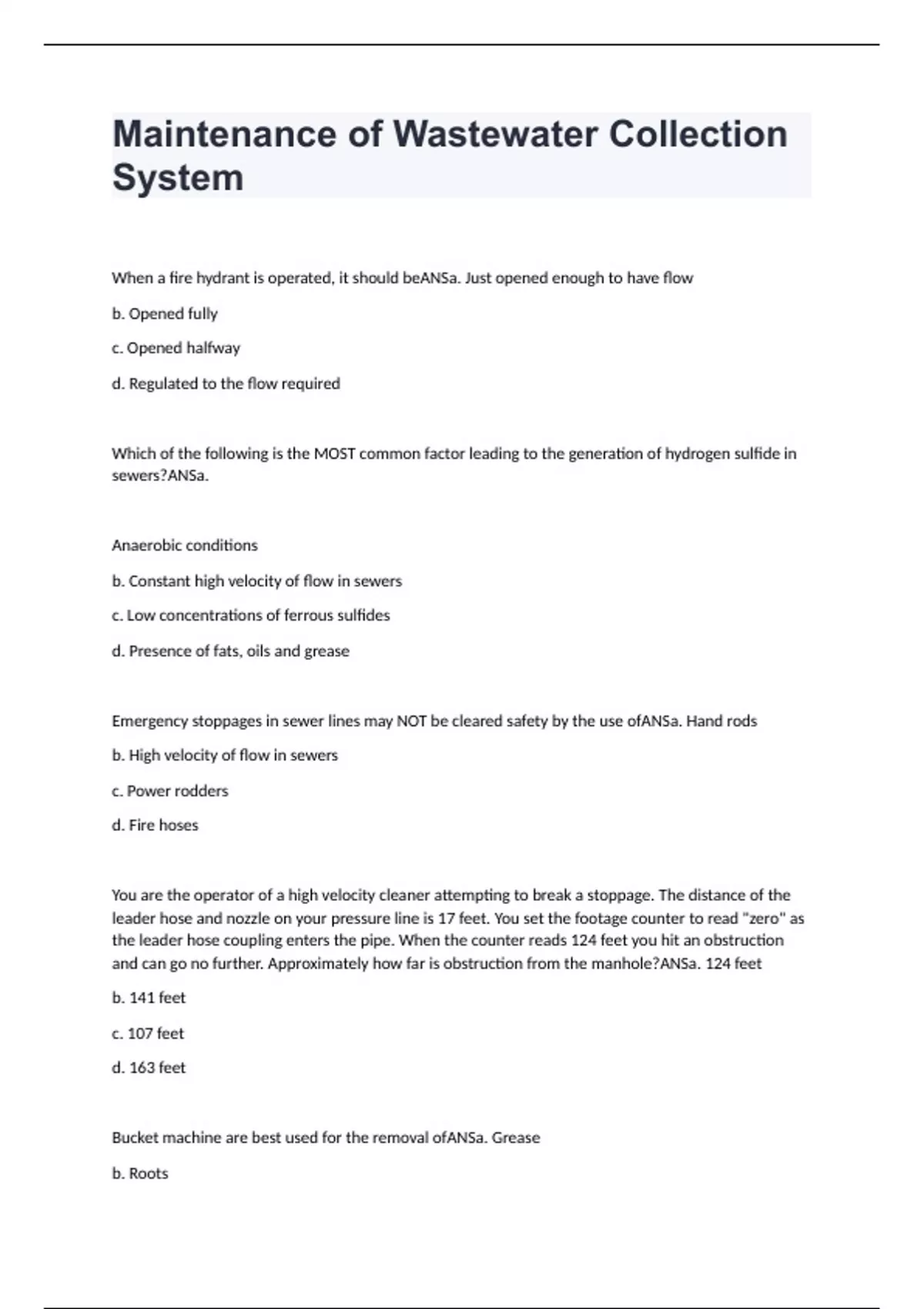 Maintenance of Wastewater Collection System

When a fire hydrant is operated, it should beANSa. Just opened enough to have flow

b. Opened fully

c. Opened halfway

d. Regulated to the flow required

Which of the following is the MOST common factor leading to the generation of hydrogen sulfide in sewers?ANSa.

Anaerobic conditions

b. Constant high velocity of flow in sewers

c. Low concentrations of ferrous sulfides

d. Presence of fats, oils and grease

Emergency stoppages in sewer lines may NOT be cleared safety by the use ofANSa. Hand rods

b. High velocity of flow in sewers

c. Power rodders

d. Fire hoses

You are the operator of a high velocity cleaner attempting to break a stoppage. The distance of the leader hose and nozzle on your pressure line is 17 feet. You set the footage counter to read "zero" as the leader hose coupling enters the pipe. When the counter reads 124 feet you hit an obstruction and can go no further. Approximately how far is obstruction from the manhole?ANSa. 124 feet

b. 141 feet

c. 107 feet

d. 163 feet

Bucket machine are best used for the removal ofANSa. Grease

b. Roots